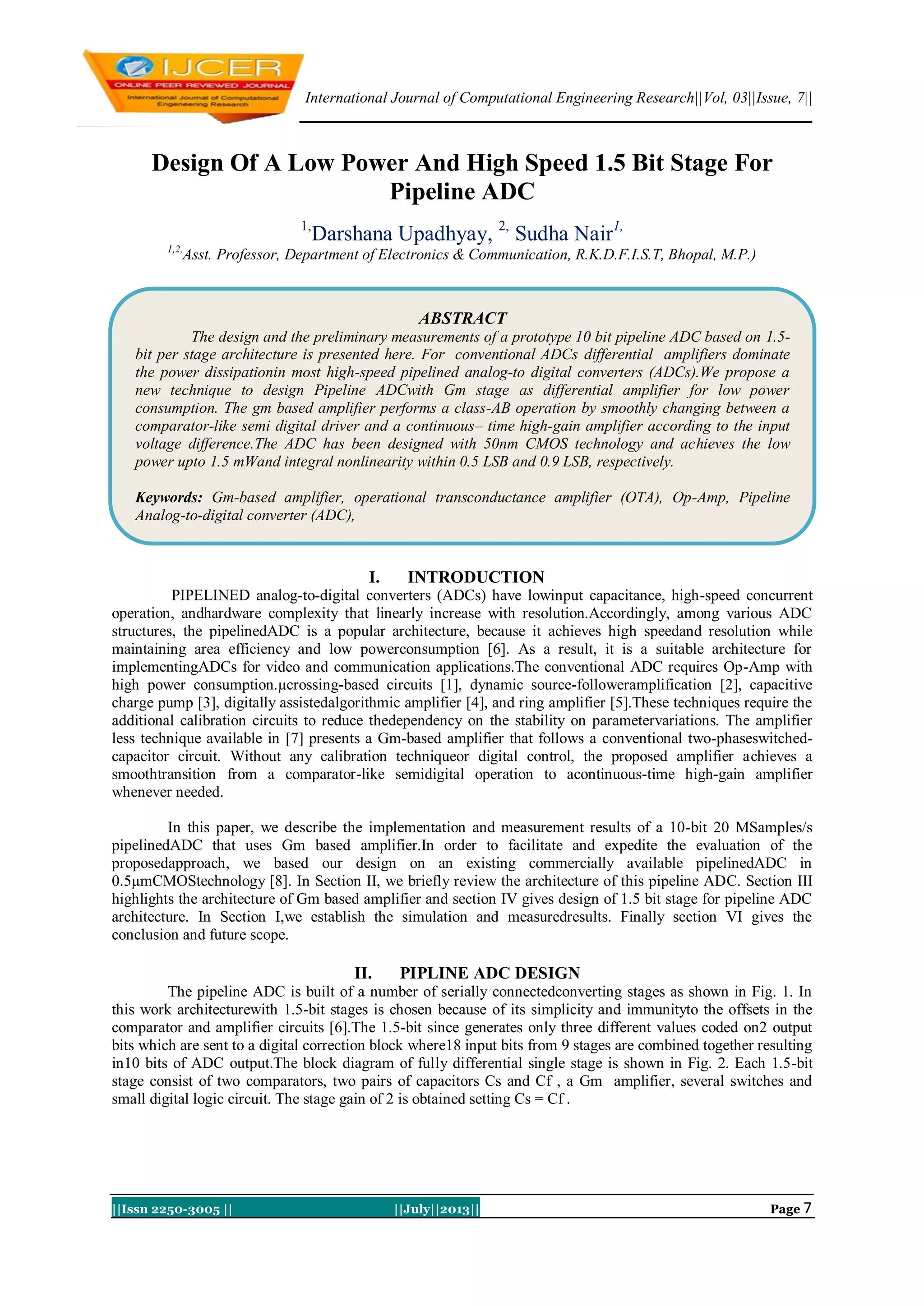 IJCER
ONLINE PEER REVIEWED JOURNAL
International Journal of Computational Engeneering Research

International Journal of Computational Engineering Research||Vol, 03||Issue, 7||

Design Of A Low Power And High Speed 1.5 Bit Stage For Pipeline ADC

$^{1,}$Darshana Upadhyay, $^{2,}$ Sudha Nair$^{1,}$
$^{1,2,}$Asst. Professor, Department of Electronics & Communication, R.K.D.F.I.S.T, Bhopal, M.P.)

ABSTRACT
The design and the preliminary measurements of a prototype 10 bit pipeline ADC based on 1.5-bit per stage architecture is presented here. For conventional ADCs differential amplifiers dominate the power dissipationin most high-speed pipelined analog-to digital converters (ADCs).We propose a new technique to design Pipeline ADCwith Gm stage as differential amplifier for low power consumption. The gm based amplifier performs a class-AB operation by smoothly changing between a comparator-like semi digital driver and a continuous– time high-gain amplifier according to the input voltage difference.The ADC has been designed with 50nm CMOS technology and achieves the low power upto 1.5 mWand integral nonlinearity within 0.5 LSB and 0.9 LSB, respectively.

Keywords: Gm-based amplifier, operational transconductance amplifier (OTA), Op-Amp, Pipeline Analog-to-digital converter (ADC),

I. INTRODUCTION
PIPELINED analog-to-digital converters (ADCs) have lowinput capacitance, high-speed concurrent operation, andhardware complexity that linearly increase with resolution.Accordingly, among various ADC structures, the pipelinedADC is a popular architecture, because it achieves high speedand resolution while maintaining area efficiency and low powerconsumption [6]. As a result, it is a suitable architecture for implementingADCs for video and communication applications.The conventional ADC requires Op-Amp with high power consumption.µcrossing-based circuits [1], dynamic source-followeramplification [2], capacitive charge pump [3], digitally assistedalgorithmic amplifier [4], and ring amplifier [5].These techniques require the additional calibration circuits to reduce thedependency on the stability on parametervariations. The amplifier less technique available in [7] presents a Gm-based amplifier that follows a conventional two-phaseswitched-capacitor circuit. Without any calibration techniqueor digital control, the proposed amplifier achieves a smoothtransition from a comparator-like semidigital operation to acontinuous-time high-gain amplifier whenever needed.

In this paper, we describe the implementation and measurement results of a 10-bit 20 MSamples/s pipelinedADC that uses Gm based amplifier.In order to facilitate and expedite the evaluation of the proposedapproach, we based our design on an existing commercially available pipelinedADC in 0.5µmCMOStechnology [8]. In Section II, we briefly review the architecture of this pipeline ADC. Section III highlights the architecture of Gm based amplifier and section IV gives design of 1.5 bit stage for pipeline ADC architecture. In Section I,we establish the simulation and measuredresults. Finally section VI gives the conclusion and future scope.

II. PIPLINE ADC DESIGN
The pipeline ADC is built of a number of serially connectedconverting stages as shown in Fig. 1. In this work architecturewith 1.5-bit stages is chosen because of its simplicity and immunityto the offsets in the comparator and amplifier circuits [6].The 1.5-bit since generates only three different values coded on2 output bits which are sent to a digital correction block where18 input bits from 9 stages are combined together resulting in10 bits of ADC output.The block diagram of fully differential single stage is shown in Fig. 2. Each 1.5-bit stage consist of two comparators, two pairs of capacitors Cs and Cf , a Gm amplifier, several switches and small digital logic circuit. The stage gain of 2 is obtained setting Cs = Cf .

||Issn 2250-3005 || ||July||2013|| Page 7